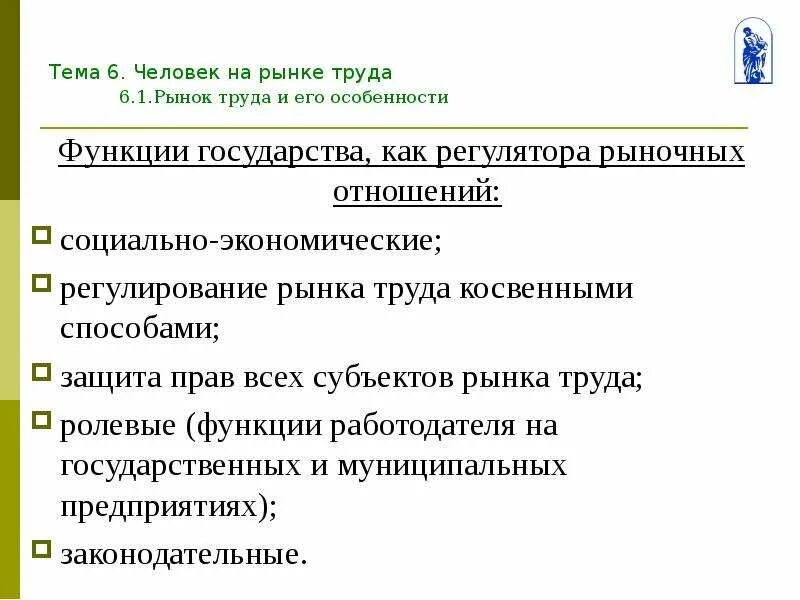 Тема 6. Человек на рынке труда
6.1.Рынок труда и его особенности

Функции государства, как регулятора рыночных отношений:

социально-экономические;

регулирование рынка труда косвенными способами;

защита прав всех субъектов рынка труда;

ролевые (функции работодателя на государственных и муниципальных предприятиях);

законодательные.